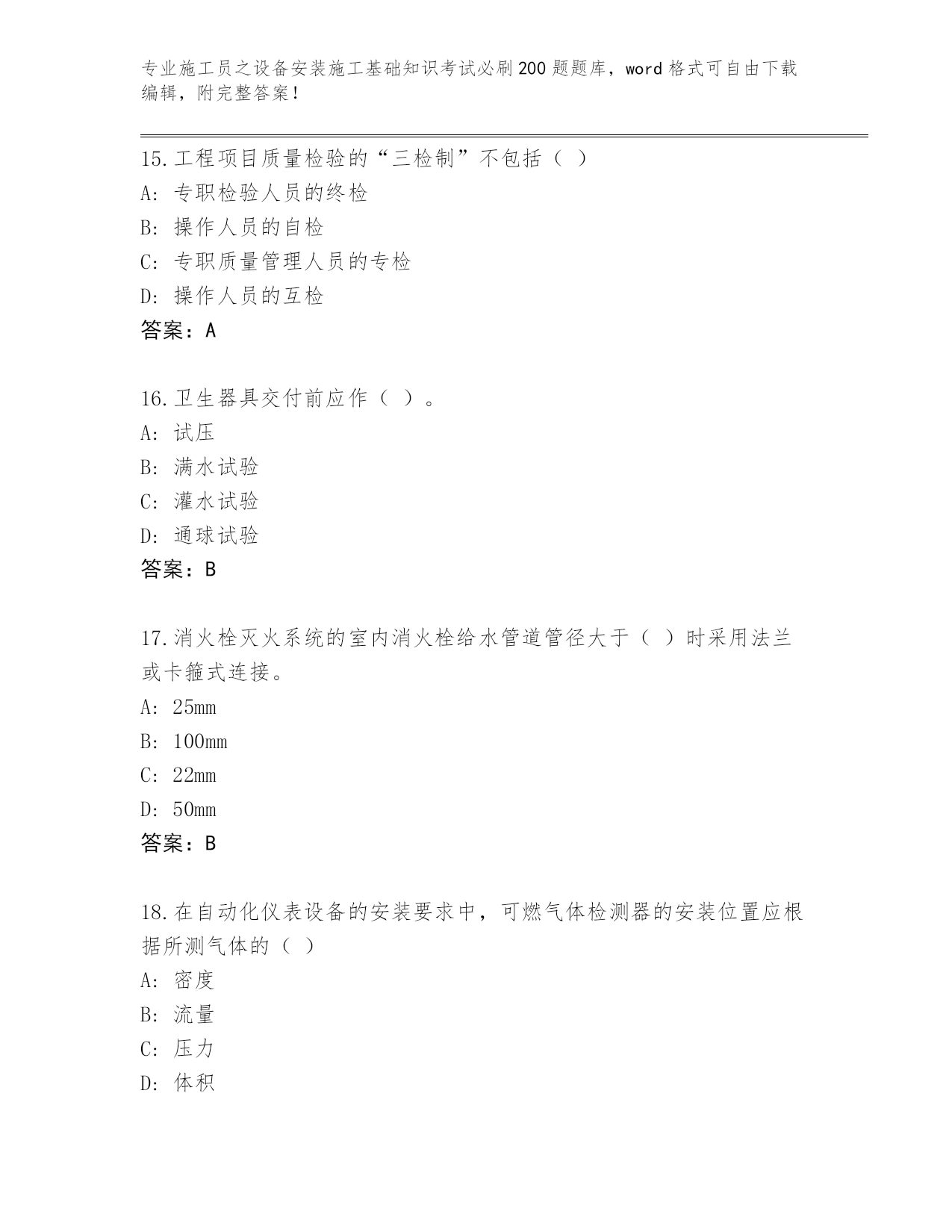 专业施工员之设备安装施工基础知识考试必刷200题题库，word格式可自由下载编辑，附完整答案！

15.工程项目质量检验的“三检制”不包括（ ）
A: 专职检验人员的终检
B: 操作人员的自检
C: 专职质量管理人员的专检
D: 操作人员的互检
答案：A

16.卫生器具交付前应作（ ）。
A: 试压
B: 满水试验
C: 灌水试验
D: 通球试验
答案：B

17.消火栓灭火系统的室内消火栓给水管道管径大于（ ）时采用法兰或卡箍式连接。
A: 25mm
B: 100mm
C: 22mm
D: 50mm
答案：B

18.在自动化仪表设备的安装要求中，可燃气体检测器的安装位置应根据所测气体的（ ）
A: 密度
B: 流量
C: 压力
D: 体积